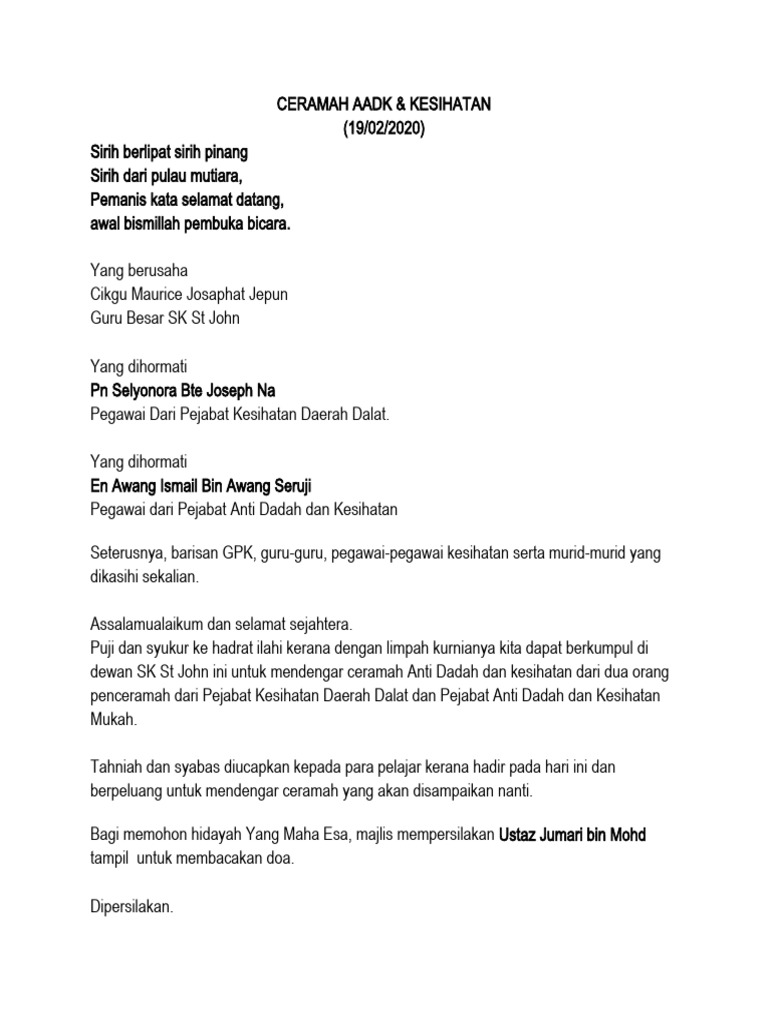 CERAMAH AADK & KESIHATAN
(19/02/2020)

Sirih berlipat sirih pinang
Sirih dari pulau mutiara,
Pemanis kata selamat datang,
awal bismillah pembuka bicara.

Yang berusaha
Cikgu Maurice Josaphat Jepun
Guru Besar SK St John

Yang dihormati
Pn Selyonora Bte Joseph Na
Pegawai Dari Pejabat Kesihatan Daerah Dalat.

Yang dihormati
En Awang Ismail Bin Awang Seruji
Pegawai dari Pejabat Anti Dadah dan Kesihatan

Seterusnya, barisan GPK, guru-guru, pegawai-pegawai kesihatan serta murid-murid yang dikasihi sekalian.

Assalamualaikum dan selamat sejahtera.
Puji dan syukur ke hadrat ilahi kerana dengan limpah kurnianya kita dapat berkumpul di dewan SK St John ini untuk mendengar ceramah Anti Dadah dan kesihatan dari dua orang penceramah dari Pejabat Kesihatan Daerah Dalat dan Pejabat Anti Dadah dan Kesihatan Mukah.

Tahniah dan syabas diucapkan kepada para pelajar kerana hadir pada hari ini dan berpeluang untuk mendengar ceramah yang akan disampaikan nanti.

Bagi memohon hidayah Yang Maha Esa, majlis mempersilakan Ustaz Jumari bin Mohd tampil untuk membacakan doa.

Dipersilakan.